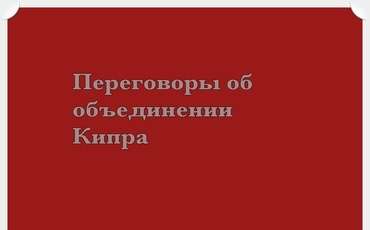 Переговоры об объединении Кипра